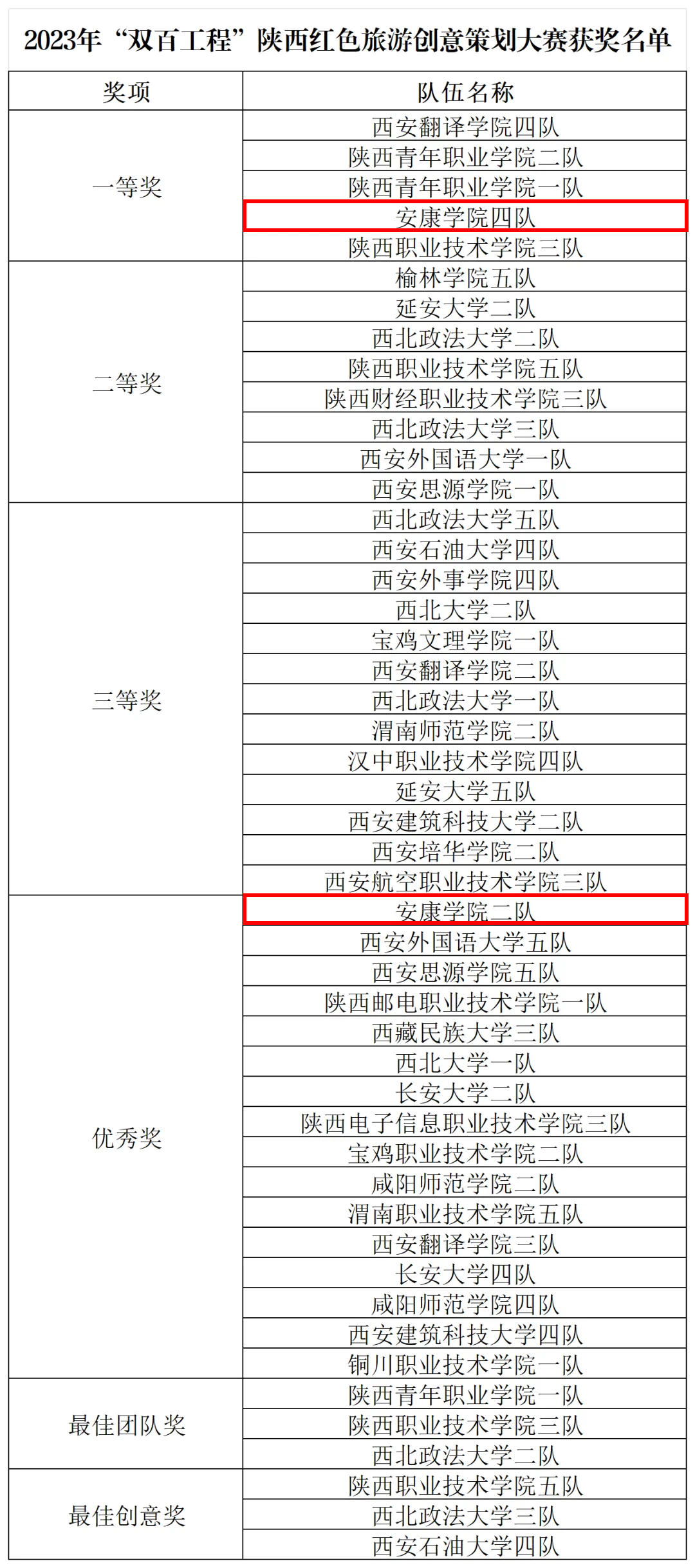 2023年“双百工程”陕西红色旅游创意策划大赛获奖名单

| 奖项 | 队伍名称 |
|---|---|
| 一等奖 | 西安翻译学院四队 |
| | 陕西青年职业学院二队 |
| | 陕西青年职业学院一队 |
| | 安康学院四队 |
| | 陕西职业技术学院三队 |
| 二等奖 | 榆林学院五队 |
| | 延安大学二队 |
| | 西北政法大学二队 |
| | 陕西职业技术学院五队 |
| | 陕西财经职业技术学院三队 |
| | 西北政法大学三队 |
| | 西安外国语大学一队 |
| | 西安思源学院一队 |
| 三等奖 | 西北政法大学五队 |
| | 西安石油大学四队 |
| | 西安外事学院四队 |
| | 西北大学二队 |
| | 宝鸡文理学院一队 |
| | 西安翻译学院二队 |
| | 西北政法大学一队 |
| | 渭南师范学院二队 |
| | 汉中职业技术学院四队 |
| | 延安大学五队 |
| | 西安建筑科技大学二队 |
| | 西安培华学院二队 |
| | 西安航空职业技术学院三队 |
| 优秀奖 | 安康学院二队 |
| | 西安外国语大学五队 |
| | 西安思源学院五队 |
| | 陕西邮电职业技术学院一队 |
| | 西藏民族大学三队 |
| | 西北大学一队 |
| | 长安大学二队 |
| | 陕西电子信息职业技术学院三队 |
| | 宝鸡职业技术学院二队 |
| | 咸阳师范学院二队 |
| | 渭南职业技术学院五队 |
| | 西安翻译学院三队 |
| | 长安大学四队 |
| | 咸阳师范学院四队 |
| | 西安建筑科技大学四队 |
| | 铜川职业技术学院一队 |
| 最佳团队奖 | 陕西青年职业学院一队 |
| | 陕西职业技术学院三队 |
| | 西北政法大学二队 |
| 最佳创意奖 | 陕西职业技术学院五队 |
| | 西北政法大学三队 |
| | 西安石油大学四队 |